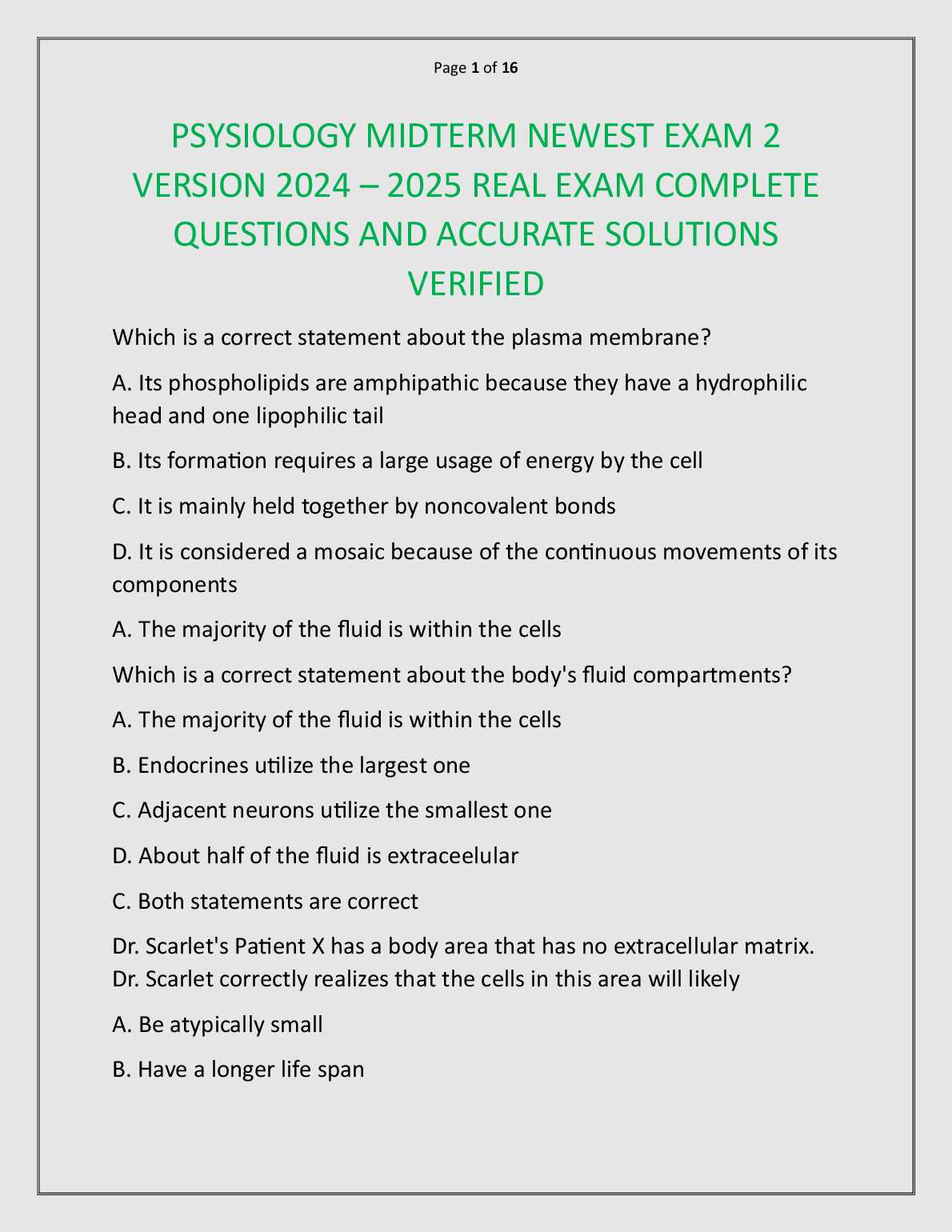 Page 1 of 16

PSYSIOLOGY MIDTERM NEWEST EXAM 2 VERSION 2024 – 2025 REAL EXAM COMPLETE QUESTIONS AND ACCURATE SOLUTIONS VERIFIED

Which is a correct statement about the plasma membrane?

A. Its phospholipids are amphipathic because they have a hydrophilic head and one lipophilic tail

B. Its formation requires a large usage of energy by the cell

C. It is mainly held together by noncovalent bonds

D. It is considered a mosaic because of the continuous movements of its components

A. The majority of the fluid is within the cells

Which is a correct statement about the body's fluid compartments?

A. The majority of the fluid is within the cells

B. Endocrines utilize the largest one

C. Adjacent neurons utilize the smallest one

D. About half of the fluid is extraceelular

C. Both statements are correct

Dr. Scarlet's Patient X has a body area that has no extracellular matrix. Dr. Scarlet correctly realizes that the cells in this area will likely

A. Be atypically small

B. Have a longer life span